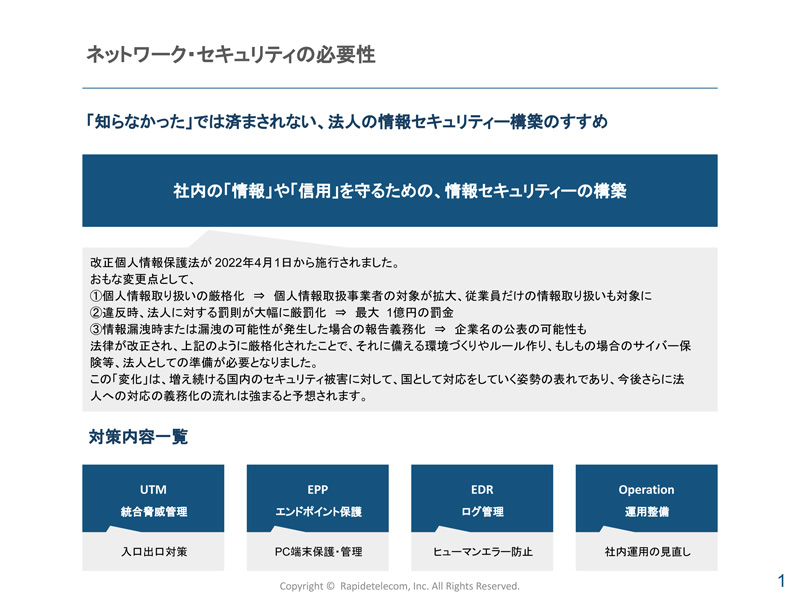 ネットワーク・セキュリティの必要性

「知らなかった」では済まされない、法人の情報セキュリティー構築のすすめ

社内の「情報」や「信用」を守るための、情報セキュリティーの構築

改正個人情報保護法が 2022年4月1日から施行されました。
おもな変更点として、
①個人情報取り扱いの厳格化 ⇒ 個人情報取扱事業者の対象が拡大、従業員だけの情報取り扱いも対象に
②違反時、法人に対する罰則が大幅に厳罰化 ⇒ 最大 1億円の罰金
③情報漏洩時または漏洩の可能性が発生した場合の報告義務化 ⇒ 企業名の公表の可能性も
法律が改正され、上記のように厳格化されたことで、それに備える環境づくりやルール作り、もしもの場合のサイバー保険等、法人としての準備が必要となりました。
この「変化」は、増え続ける国内のセキュリティ被害に対して、国として対応をしていく姿勢の表れであり、今後さらに法人への対応の義務化の流れは強まると予想されます。

対策内容一覧

UTM
統合脅威管理
入口出口対策

EPP
エンドポイント保護
PC端末保護・管理

EDR
ログ管理
ヒューマンエラー防止

Operation
運用整備
社内運用の見直し

Copyright © Rapidetelecom, Inc. All Rights Reserved.

1